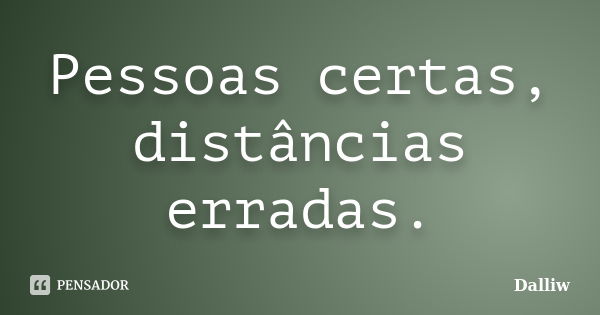 Pessoas certas, distâncias erradas.

PENSADOR

Dalliw